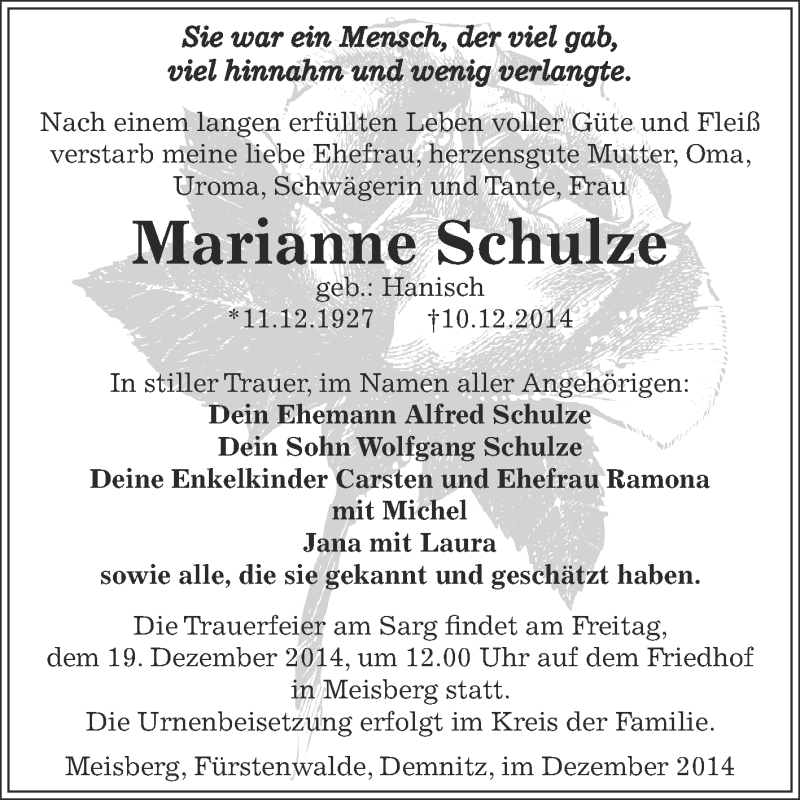 Sie war ein Mensch, der viel gab,
viel hinnahm und wenig verlangte.

Nach einem langen erfüllten Leben voller Güte und Fleiß verstarb meine liebe Ehefrau, herzensgute Mutter, Oma, Uroma, Schwägerin und Tante, Frau

Marianne Schulze
geb.: Hanisch
*11.12.1927 †10.12.2014

In stiller Trauer, im Namen aller Angehörigen:
Dein Ehemann Alfred Schulze
Dein Sohn Wolfgang Schulze
Deine Enkelkinder Carsten und Ehefrau Ramona
mit Michel
Jana mit Laura
sowie alle, die sie gekannt und geschätzt haben.

Die Trauerfeier am Sarg findet am Freitag, dem 19. Dezember 2014, um 12.00 Uhr auf dem Friedhof in Meisberg statt.
Die Urnenbeisetzung erfolgt im Kreis der Familie.

Meisberg, Fürstenwalde, Demnitz, im Dezember 2014